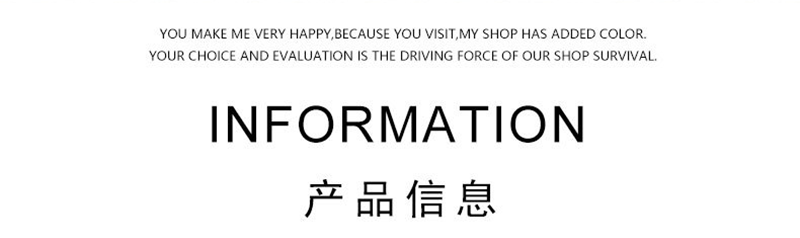 YOU MAKE ME VERY HAPPY,BECAUSE YOU VISIT,MY SHOP HAS ADDED COLOR.
YOUR CHOICE AND EVALUATION IS THE DRIVING FORCE OF OUR SHOP SURVIVAL.

INFORMATION

产品信息